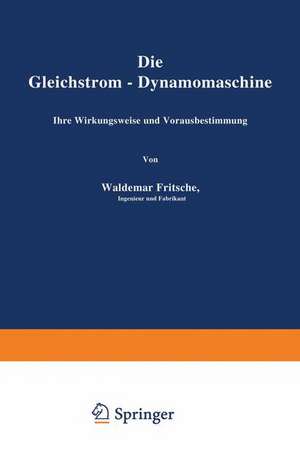 Die
Gleichstrom - Dynamomaschine

Ihre Wirkungsweise und Vorausbestimmung

Von

Waldemar Fritsche,
Ingenieur und Fabrikant

Springer